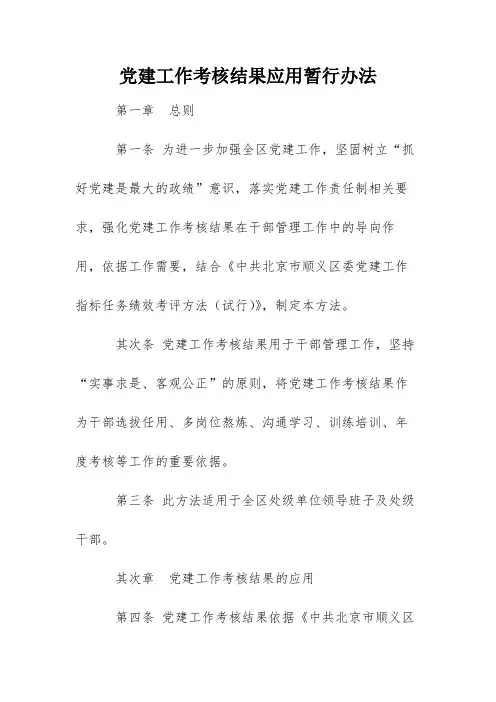 党建工作考核结果应用暂行办法

第一章 总则

第一条 为进一步加强全区党建工作，坚固树立“抓好党建是最大的政绩”意识，落实党建工作责任制相关要求，强化党建工作考核结果在干部管理工作中的导向作用，依据工作需要，结合《中共北京市顺义区委党建工作指标任务绩效考评方法（试行）》，制定本方法。

其次条 党建工作考核结果用于干部管理工作，坚持“实事求是、客观公正”的原则，将党建工作考核结果作为干部选拔任用、多岗位熬炼、沟通学习、训练培训、年度考核等工作的重要依据。

第三条 此方法适用于全区处级单位领导班子及处级干部。

其次章 党建工作考核结果的应用

第四条 党建工作考核结果依据《中共北京市顺义区